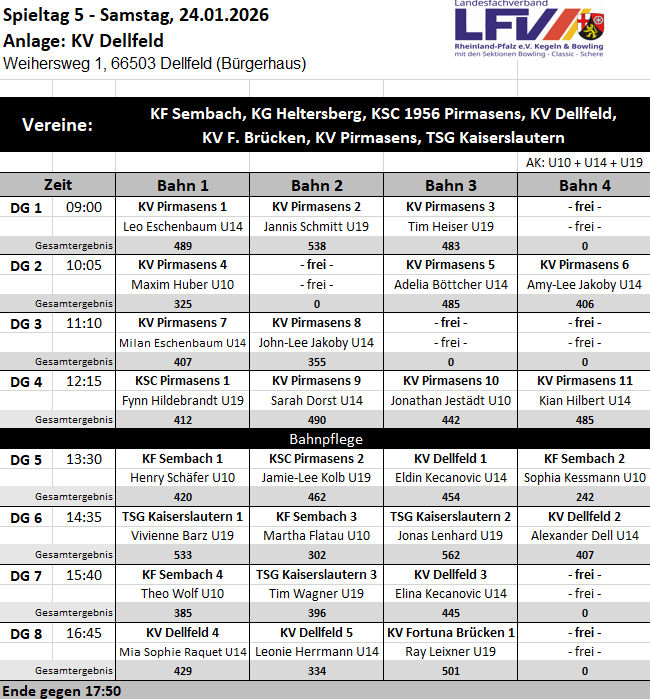 Spieltag 5 - Samstag, 24.01.2026
Anlage: KV Dellfeld
Weihersweg 1, 66503 Dellfeld (Bürgerhaus)

Landesfachverband
LFV
Rheinland-Pfalz e.V. Kegeln & Bowling
mit den Sektionen Bowling - Classic - Schere

Vereine: KF Sembach, KG Heltersberg, KSC 1956 Pirmasens, KV Dellfeld, KV F. Brücken, KV Pirmasens, TSG Kaiserslautern

AK: U10 + U14 + U19

| Zeit | | Bahn 1 | Bahn 2 | Bahn 3 | Bahn 4 |
|---|---|---|---|---|---|
| DG 1 | 09:00 | KV Pirmasens 1 | KV Pirmasens 2 | KV Pirmasens 3 | - frei - |
| | | Leo Eschenbaum U14 | Jannis Schmitt U19 | Tim Heiser U19 | - frei - |
| Gesamtergebnis | | 489 | 538 | 483 | 0 |
| DG 2 | 10:05 | KV Pirmasens 4 | - frei - | KV Pirmasens 5 | KV Pirmasens 6 |
| | | Maxim Huber U10 | - frei - | Adelia Böttcher U14 | Amy-Lee Jakoby U14 |
| Gesamtergebnis | | 325 | 0 | 485 | 406 |
| DG 3 | 11:10 | KV Pirmasens 7 | KV Pirmasens 8 | - frei - | - frei - |
| | | Milan Eschenbaum U14 | John-Lee Jakoby U14 | - frei - | - frei - |
| Gesamtergebnis | | 407 | 355 | 0 | 0 |
| DG 4 | 12:15 | KSC Pirmasens 1 | KV Pirmasens 9 | KV Pirmasens 10 | KV Pirmasens 11 |
| | | Fynn Hildebrandt U19 | Sarah Dorst U14 | Jonathan Jestädt U10 | Kian Hilbert U14 |
| Gesamtergebnis | | 412 | 490 | 442 | 485 |
| Bahnpflege | | | | | |
| DG 5 | 13:30 | KF Sembach 1 | KSC Pirmasens 2 | KV Dellfeld 1 | KF Sembach 2 |
| | | Henry Schäfer U10 | Jamie-Lee Kolb U19 | Eldin Kecanovic U14 | Sophia Kessmann U10 |
| Gesamtergebnis | | 420 | 462 | 454 | 242 |
| DG 6 | 14:35 | TSG Kaiserslautern 1 | KF Sembach 3 | TSG Kaiserslautern 2 | KV Dellfeld 2 |
| | | Vivienne Barz U19 | Martha Flatau U10 | Jonas Lenhard U19 | Alexander Dell U14 |
| Gesamtergebnis | | 533 | 302 | 562 | 407 |
| DG 7 | 15:40 | KF Sembach 4 | TSG Kaiserslautern 3 | KV Dellfeld 3 | - frei - |
| | | Theo Wolf U10 | Tim Wagner U19 | Elina Kecanovic U14 | - frei - |
| Gesamtergebnis | | 385 | 396 | 445 | 0 |
| DG 8 | 16:45 | KV Dellfeld 4 | KV Dellfeld 5 | KV Fortuna Brücken 1 | - frei - |
| | | Mia Sophie Raquet U14 | Leonie Herrmann U14 | Ray Leixner U19 | - frei - |
| Gesamtergebnis | | 429 | 334 | 501 | 0 |

Ende gegen 17:50